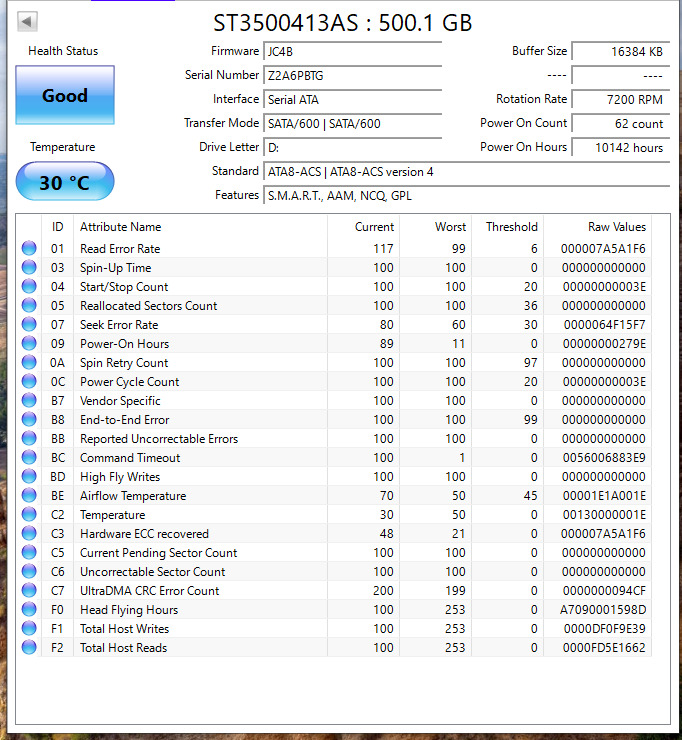 ST3500413AS : 500.1 GB

Health Status

Good

Temperature

30 °C

Firmware JC4B
Serial Number Z2A6PBTG
Interface Serial ATA
Transfer Mode SATA/600 | SATA/600
Drive Letter D:
Standard ATA8-ACS | ATA8-ACS version 4
Features S.M.A.R.T., AAM, NCQ, GPL

Buffer Size 16384 KB
---- ----
Rotation Rate 7200 RPM
Power On Count 62 count
Power On Hours 10142 hours

| ID | Attribute Name | Current | Worst | Threshold | Raw Values |
|---|---|---|---|---|---|
| 01 | Read Error Rate | 117 | 99 | 6 | 000007A5A1F6 |
| 03 | Spin-Up Time | 100 | 100 | 0 | 000000000000 |
| 04 | Start/Stop Count | 100 | 100 | 20 | 00000000003E |
| 05 | Reallocated Sectors Count | 100 | 100 | 36 | 000000000000 |
| 07 | Seek Error Rate | 80 | 60 | 30 | 0000064F15F7 |
| 09 | Power-On Hours | 89 | 11 | 0 | 00000000279E |
| 0A | Spin Retry Count | 100 | 100 | 97 | 000000000000 |
| 0C | Power Cycle Count | 100 | 100 | 20 | 00000000003E |
| B7 | Vendor Specific | 100 | 100 | 0 | 000000000000 |
| B8 | End-to-End Error | 100 | 100 | 99 | 000000000000 |
| BB | Reported Uncorrectable Errors | 100 | 100 | 0 | 000000000000 |
| BC | Command Timeout | 100 | 1 | 0 | 0056006883E9 |
| BD | High Fly Writes | 100 | 100 | 0 | 000000000000 |
| BE | Airflow Temperature | 70 | 50 | 45 | 00001E1A001E |
| C2 | Temperature | 30 | 50 | 0 | 00130000001E |
| C3 | Hardware ECC recovered | 48 | 21 | 0 | 000007A5A1F6 |
| C5 | Current Pending Sector Count | 100 | 100 | 0 | 000000000000 |
| C6 | Uncorrectable Sector Count | 100 | 100 | 0 | 000000000000 |
| C7 | UltraDMA CRC Error Count | 200 | 199 | 0 | 0000000094CF |
| F0 | Head Flying Hours | 100 | 253 | 0 | A7090001598D |
| F1 | Total Host Writes | 100 | 253 | 0 | 0000DF0F9E39 |
| F2 | Total Host Reads | 100 | 253 | 0 | 0000FD5E1662 |